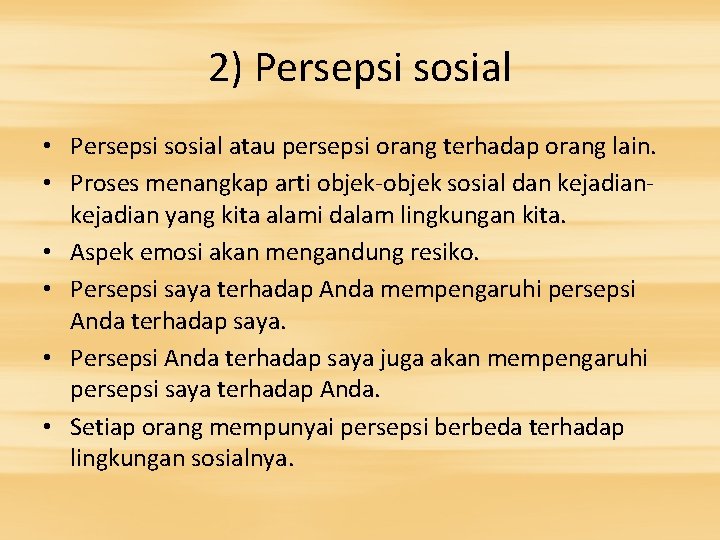 2) Persepsi sosial

• Persepsi sosial atau persepsi orang terhadap orang lain.
• Proses menangkap arti objek-objek sosial dan kejadian-kejadian yang kita alami dalam lingkungan kita.
• Aspek emosi akan mengandung resiko.
• Persepsi saya terhadap Anda mempengaruhi persepsi Anda terhadap saya.
• Persepsi Anda terhadap saya juga akan mempengaruhi persepsi saya terhadap Anda.
• Setiap orang mempunyai persepsi berbeda terhadap lingkungan sosialnya.